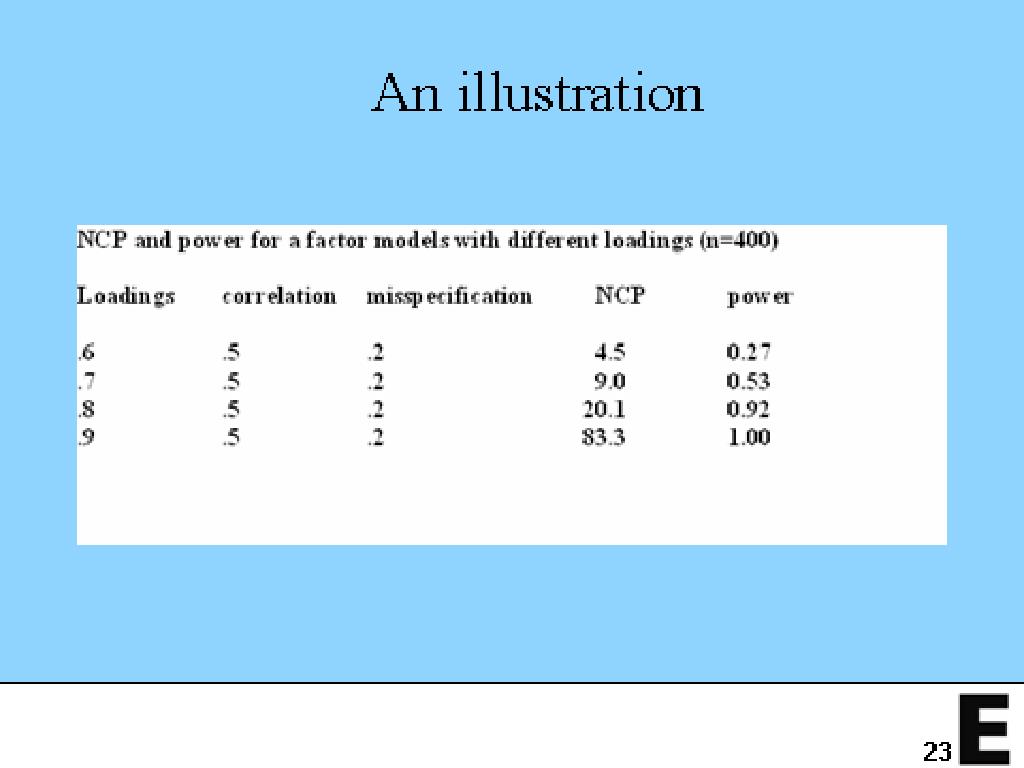 An illustration

NCP and power for a factor models with different loadings (n=400)

| Loadings | correlation | misspecification | NCP | power |
|---|---|---|---|---|
| .6 | .5 | .2 | 4.5 | 0.27 |
| .7 | .5 | .2 | 9.0 | 0.53 |
| .8 | .5 | .2 | 20.1 | 0.92 |
| .9 | .5 | .2 | 83.3 | 1.00 |

23 E